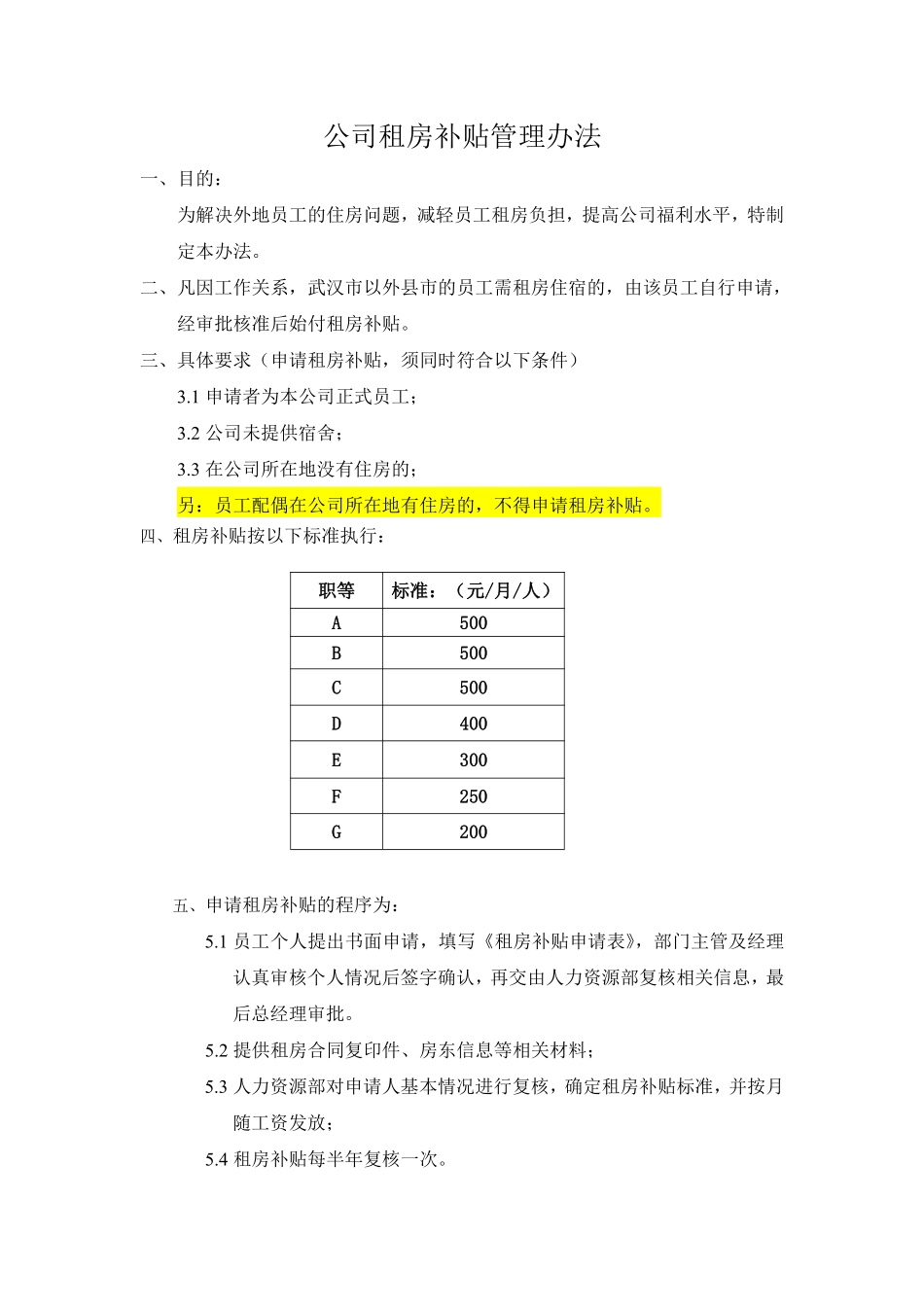 公司租房补贴管理办法

一、目的：

为解决外地员工的住房问题，减轻员工租房负担，提高公司福利水平，特制定本办法。

二、凡因工作关系，武汉市以外县市的员工需租房住宿的，由该员工自行申请，经审批核准后始付租房补贴。

三、具体要求（申请租房补贴，须同时符合以下条件）

3.1 申请者为本公司正式员工；

3.2 公司未提供宿舍；

3.3 在公司所在地没有住房的；

另：员工配偶在公司所在地有住房的，不得申请租房补贴。

四、租房补贴按以下标准执行：

| 职等 | 标准：（元/月/人） |
|---|---|
| A | 500 |
| B | 500 |
| C | 500 |
| D | 400 |
| E | 300 |
| F | 250 |
| G | 200 |

五、申请租房补贴的程序为：

5.1 员工个人提出书面申请，填写《租房补贴申请表》，部门主管及经理认真审核个人情况后签字确认，再交由人力资源部复核相关信息，最后总经理审批。

5.2 提供租房合同复印件、房东信息等相关材料；

5.3 人力资源部对申请人基本情况进行复核，确定租房补贴标准，并按月随工资发放；

5.4 租房补贴每半年复核一次。